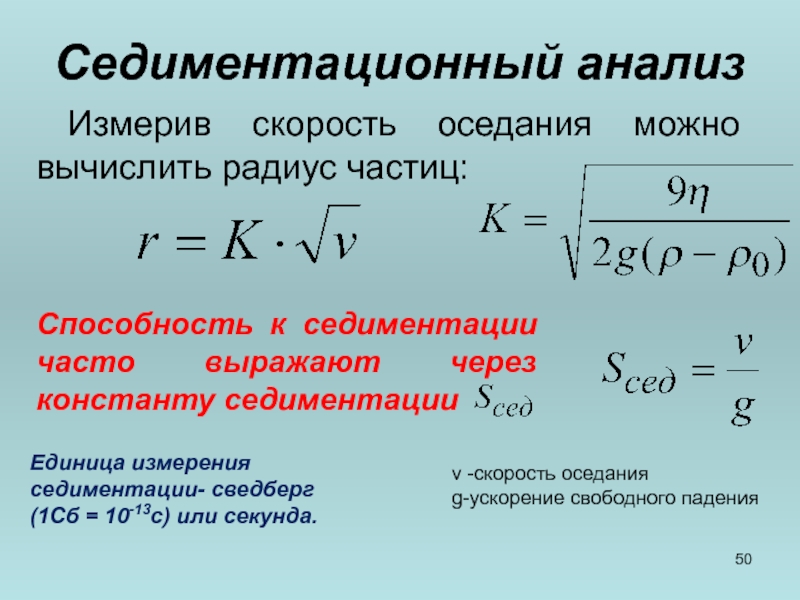 Седиментационный анализ

Измерив скорость оседания можно вычислить радиус частиц:

$r = K \cdot \sqrt{v}$

$K = \sqrt{\frac{9\eta}{2g(\rho - \rho_0)}}$

Способность к седиментации часто выражают через константу седиментации $S_{сед}$

$S_{сед} = \frac{v}{g}$

Единица измерения седиментации- сведберг (1Сб = $10^{-13}$с) или секунда.

v -скорость оседания
g-ускорение свободного падения

50